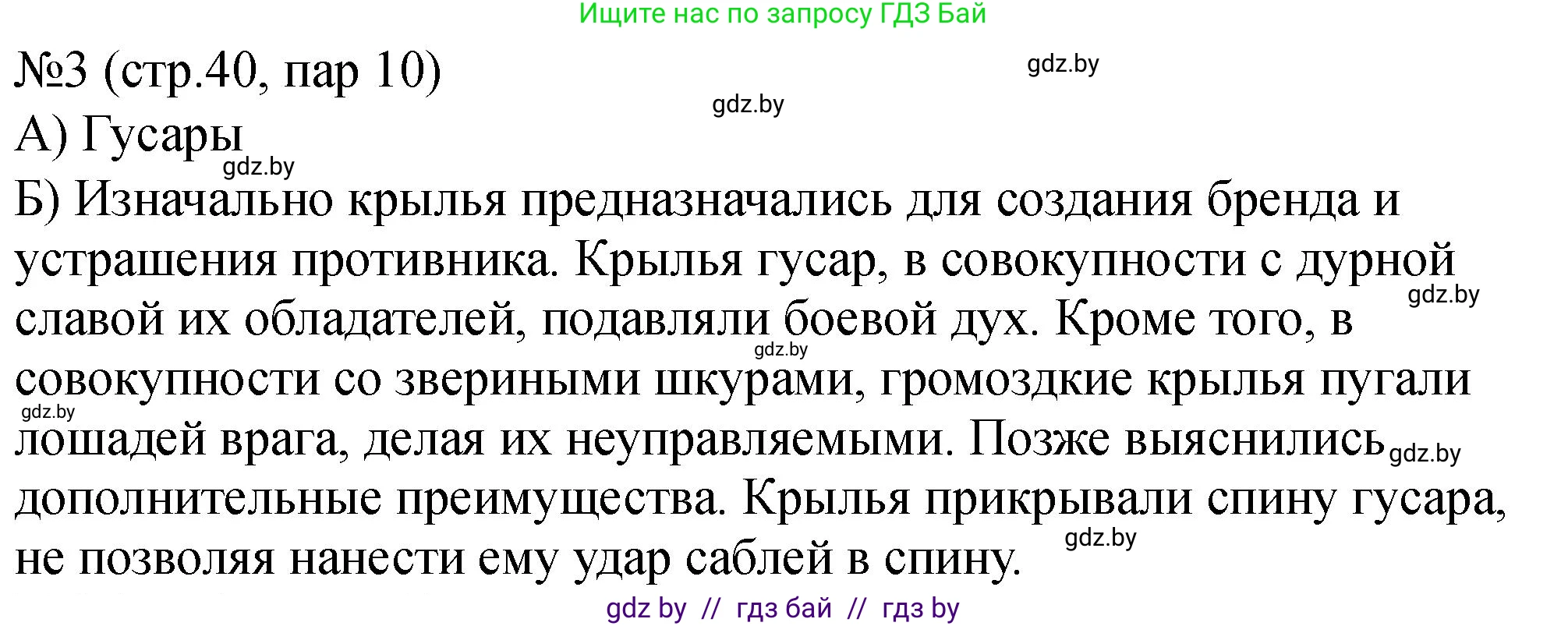 Ищите нас по запросу ГДЗ Бай

№3 (стр.40, пар 10)

gdz.by

gdz.by

А) Гусары

gdz.by

Б) Изначально крылья предназначались для создания бренда и устрашения противника. Крылья гусар, в совокупности с дурной славой их обладателей, подавляли боевой дух. Кроме того, в совокупности со звериными шкурами, громоздкие крылья пугали лошадей врага, делая их неуправляемыми. Позже выяснились дополнительные преимущества. Крылья прикрывали спину гусара, не позволяя нанести ему удар саблей в спину.

gdz.by

gdz.by

gdz.by

gdz.by

gdz.by

gdz by // гдз бай // гдз by